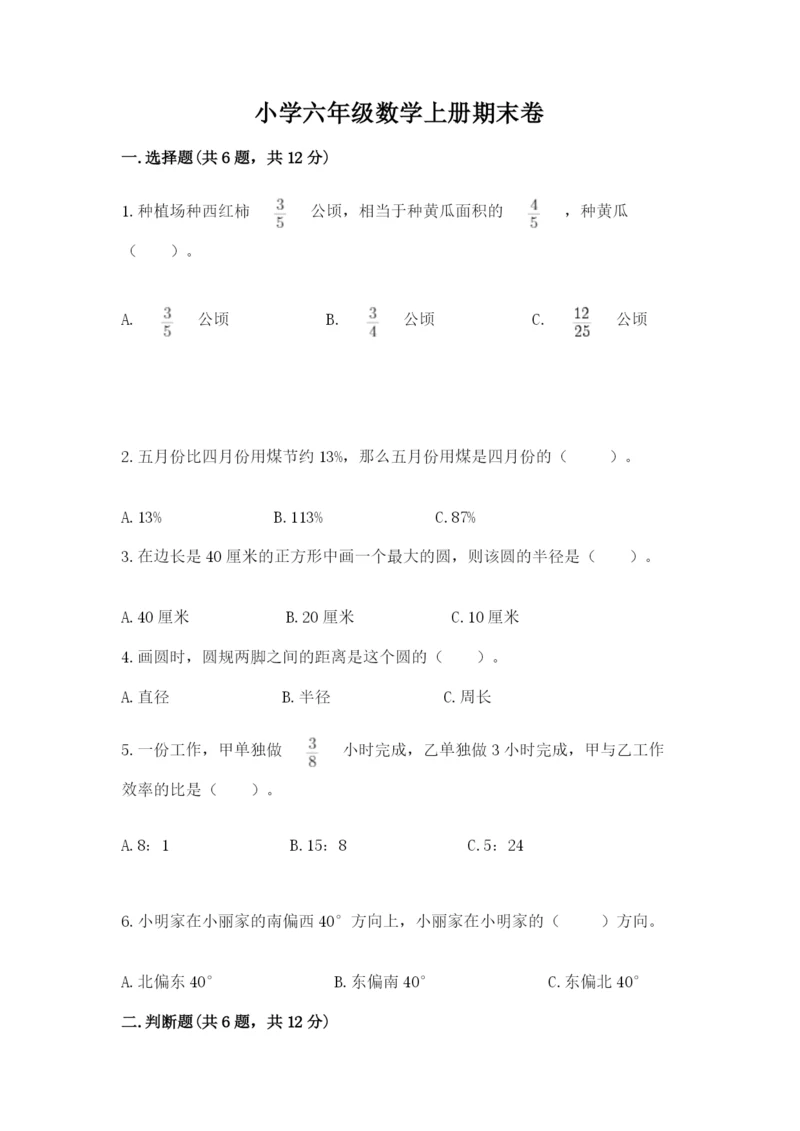 小学六年级数学上册期末卷

一.选择题(共6题，共12分)

1.种植场种西红柿 $\frac{3}{5}$ 公顷，相当于种黄瓜面积的 $\frac{4}{5}$ ，种黄瓜（　　）。

A. $\frac{3}{5}$ 公顷　　B. $\frac{3}{4}$ 公顷　　C. $\frac{12}{25}$ 公顷

2.五月份比四月份用煤节约13%，那么五月份用煤是四月份的（　　）。

A.13%　　B.113%　　C.87%

3.在边长是40厘米的正方形中画一个最大的圆，则该圆的半径是（　　）。

A.40厘米　　B.20厘米　　C.10厘米

4.画圆时，圆规两脚之间的距离是这个圆的（　　）。

A.直径　　B.半径　　C.周长

5.一份工作，甲单独做 $\frac{3}{8}$ 小时完成，乙单独做3小时完成，甲与乙工作效率的比是（　　）。

A.8：1　　B.15：8　　C.5：24

6.小明家在小丽家的南偏西40°方向上，小丽家在小明家的（　　）方向。

A.北偏东40°　　B.东偏南40°　　C.东偏北40°

二.判断题(共6题，共12分)